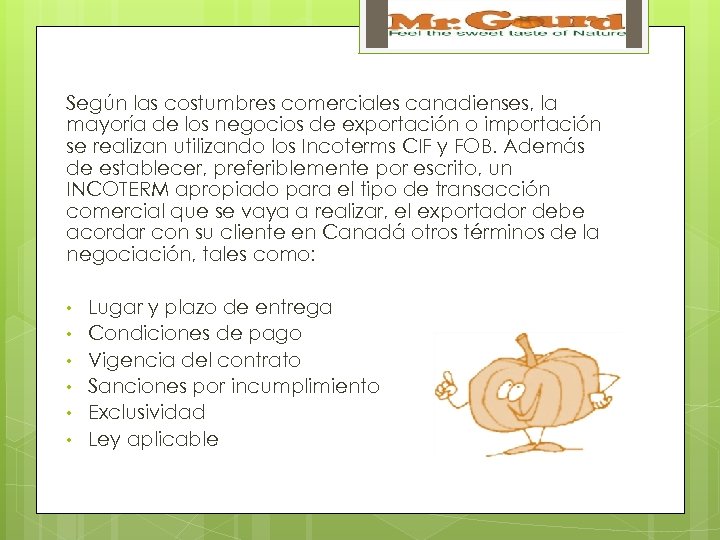 Mr. Gourd
Feel the sweet taste of Nature

Según las costumbres comerciales canadienses, la mayoría de los negocios de exportación o importación se realizan utilizando los Incoterms CIF y FOB. Además de establecer, preferiblemente por escrito, un INCOTERM apropiado para el tipo de transacción comercial que se vaya a realizar, el exportador debe acordar con su cliente en Canadá otros términos de la negociación, tales como:

• Lugar y plazo de entrega
• Condiciones de pago
• Vigencia del contrato
• Sanciones por incumplimiento
• Exclusividad
• Ley aplicable